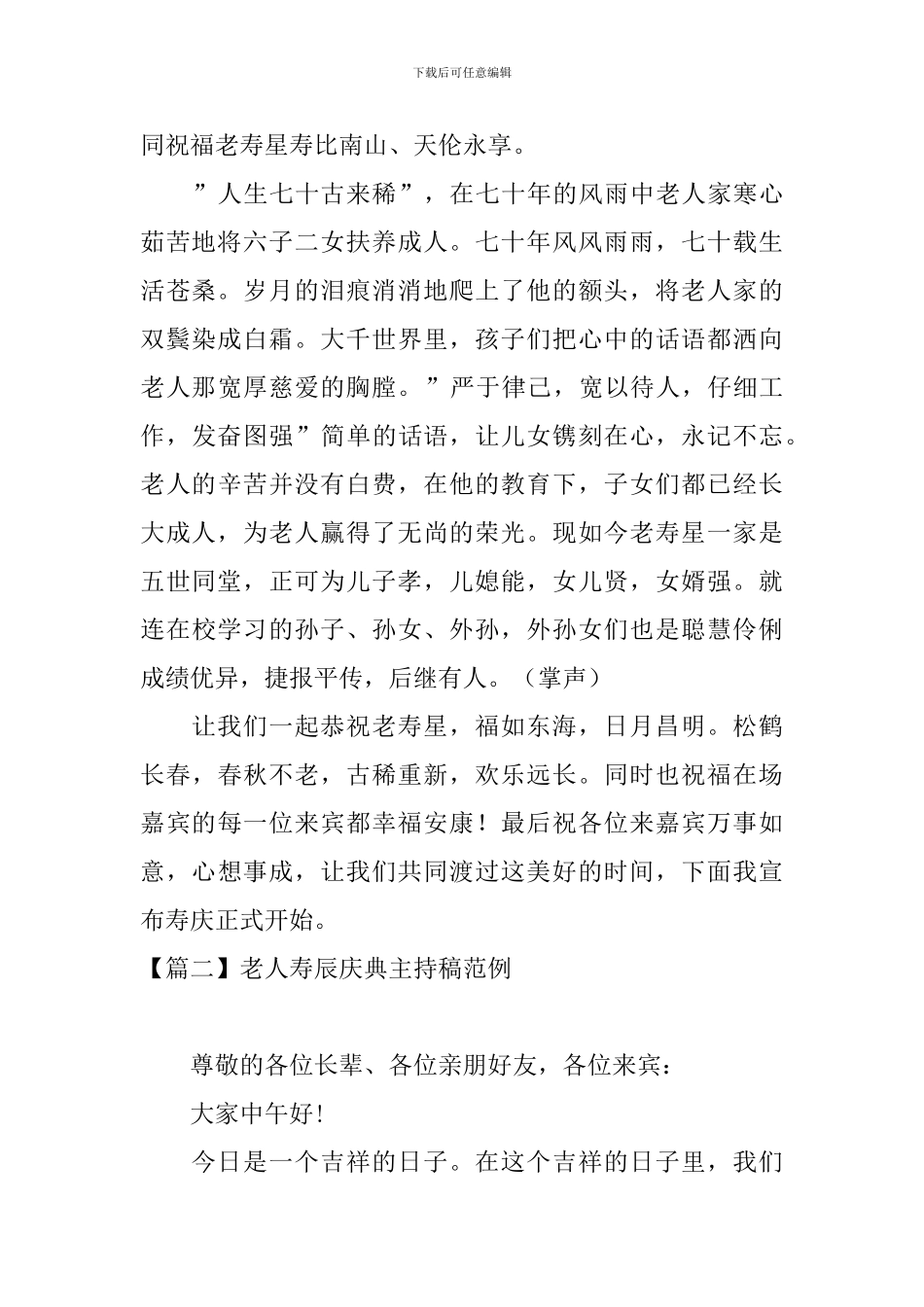 下载后可任意编辑

同祝福老寿星寿比南山、天伦永享。

”人生七十古来稀”，在七十年的风雨中老人家寒心茹苦地将六子二女扶养成人。七十年风风雨雨，七十载生活苍桑。岁月的泪痕消消地爬上了他的额头，将老人家的双鬓染成白霜。大千世界里，孩子们把心中的话语都洒向老人那宽厚慈爱的胸膛。”严于律己，宽以待人，仔细工作，发奋图强”简单的话语，让儿女镌刻在心，永记不忘。老人的辛苦并没有白费，在他的教育下，子女们都已经长大成人，为老人赢得了无尚的荣光。现如今老寿星一家是五世同堂，正可为儿子孝，儿媳能，女儿贤，女婿强。就连在校学习的孙子、孙女、外孙，外孙女们也是聪慧伶俐成绩优异，捷报平传，后继有人。（掌声）

让我们一起恭祝老寿星，福如东海，日月昌明。松鹤长春，春秋不老，古稀重新，欢乐远长。同时也祝福在场嘉宾的每一位来宾都幸福安康！最后祝各位来嘉宾万事如意，心想事成，让我们共同渡过这美好的时间，下面我宣布寿庆正式开始。

【篇二】老人寿辰庆典主持稿范例

尊敬的各位长辈、各位亲朋好友，各位来宾：

大家中午好!

今日是一个吉祥的日子。在这个吉祥的日子里，我们